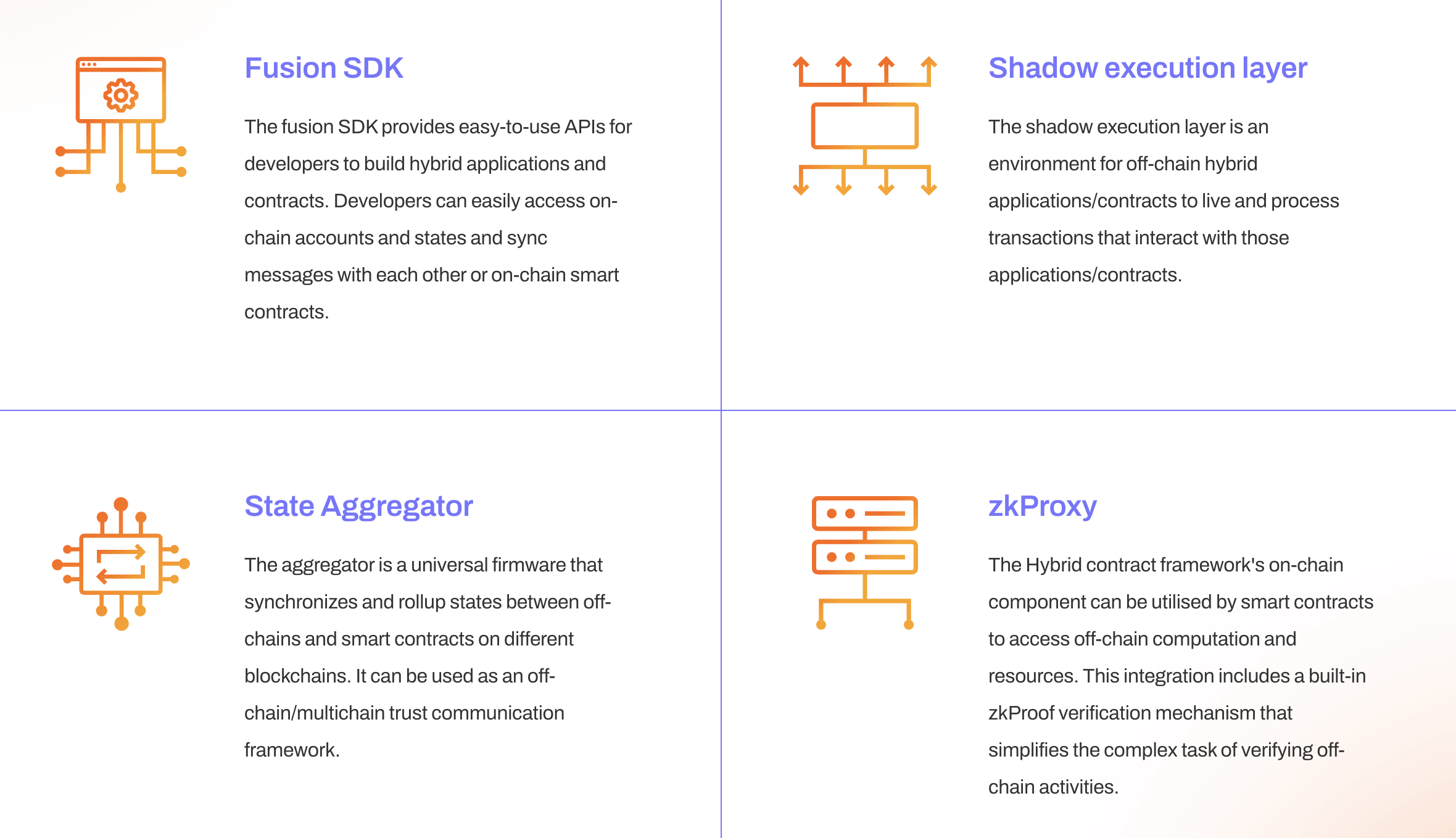 Fusion SDK

The fusion SDK provides easy-to-use APIs for developers to build hybrid applications and contracts. Developers can easily access on-chain accounts and states and sync messages with each other or on-chain smart contracts.

Shadow execution layer

The shadow execution layer is an environment for off-chain hybrid applications/contracts to live and process transactions that interact with those applications/contracts.

State Aggregator

The aggregator is a universal firmware that synchronizes and rollup states between off-chains and smart contracts on different blockchains. It can be used as an off-chain/multichain trust communication framework.

zkProxy

The Hybrid contract framework's on-chain component can be utilised by smart contracts to access off-chain computation and resources. This integration includes a built-in zkProof verification mechanism that simplifies the complex task of verifying off-chain activities.